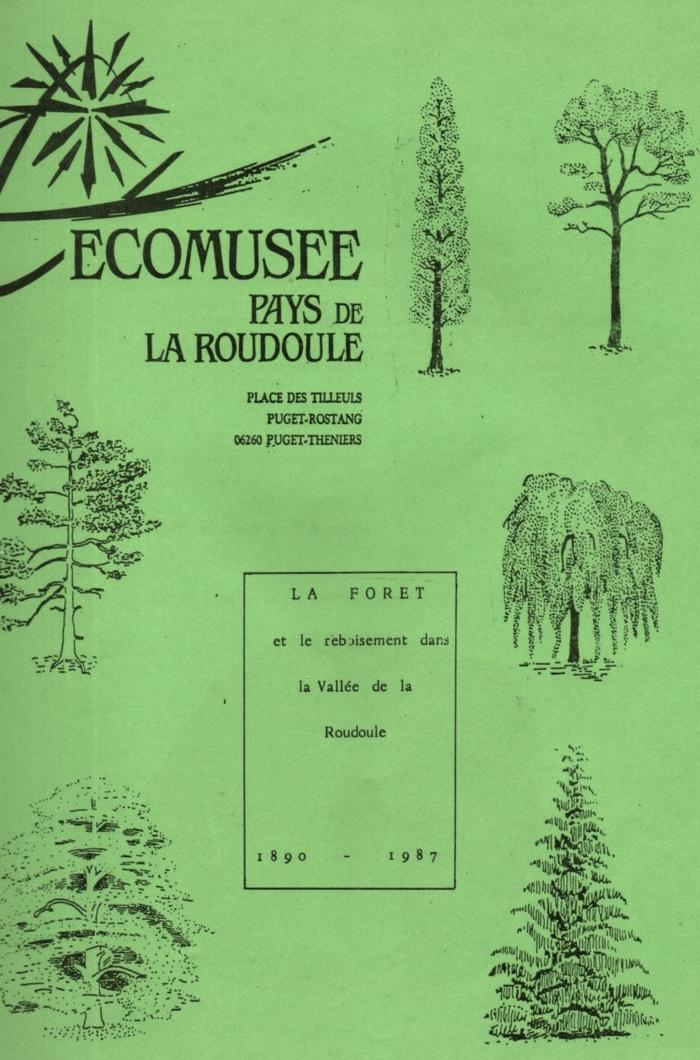 ECOMUSEE
PAYS DE
LA ROUDOULE

PLACE DES TILLEULS
PUGET-ROSTANG
06260 PUGET-THENIERS

LA FORET

et le reboisement dans la Vallée de la Roudoule

1890 - 1987